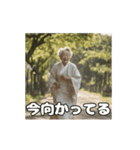 今向かってる